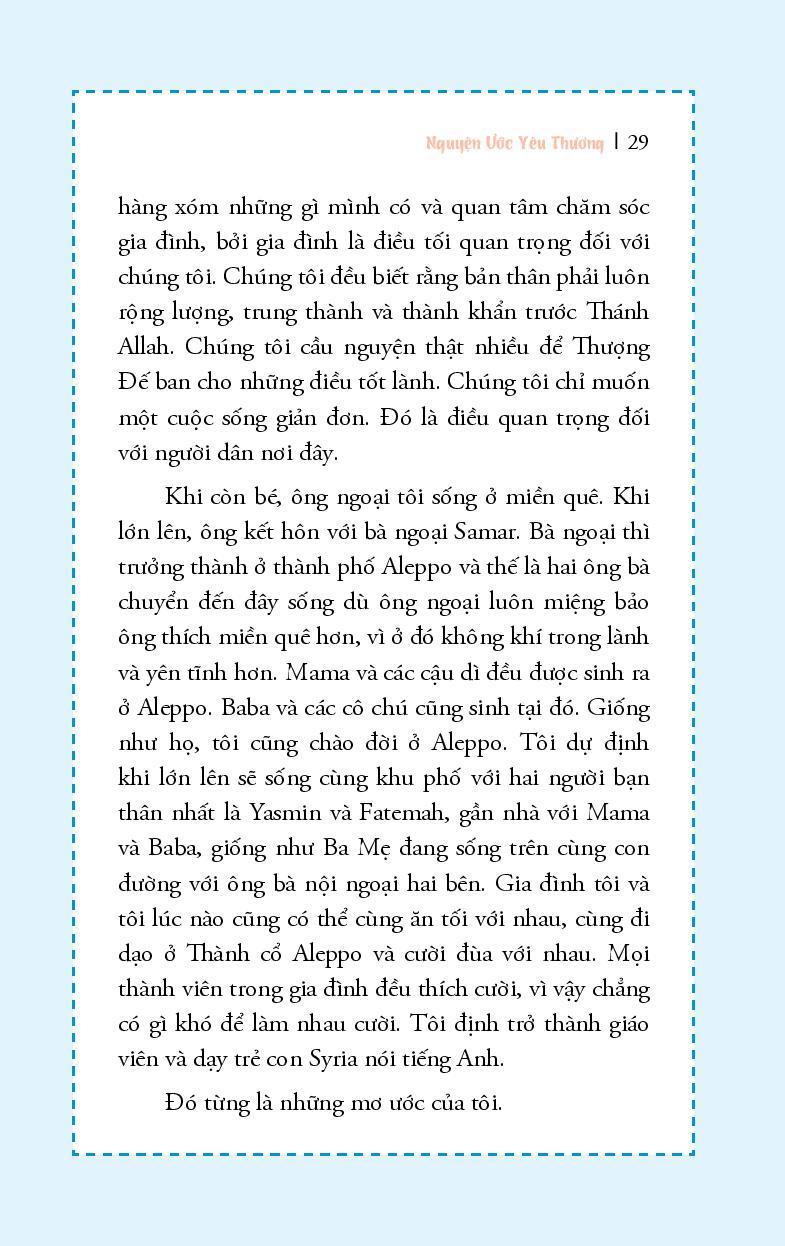 Nguyện Ước Yêu Thương | 29

hàng xóm những gì mình có và quan tâm chăm sóc gia đình, bởi gia đình là điều tối quan trọng đối với chúng tôi. Chúng tôi đều biết rằng bản thân phải luôn rộng lượng, trung thành và thành khẩn trước Thánh Allah. Chúng tôi cầu nguyện thật nhiều để Thượng Đế ban cho những điều tốt lành. Chúng tôi chỉ muốn một cuộc sống giản đơn. Đó là điều quan trọng đối với người dân nơi đây.

Khi còn bé, ông ngoại tôi sống ở miền quê. Khi lớn lên, ông kết hôn với bà ngoại Samar. Bà ngoại thì trưởng thành ở thành phố Aleppo và thế là hai ông bà chuyển đến đây sống dù ông ngoại luôn miệng bảo ông thích miền quê hơn, vì ở đó không khí trong lành và yên tĩnh hơn. Mama và các cậu dì đều được sinh ra ở Aleppo. Baba và các cô chú cũng sinh tại đó. Giống như họ, tôi cũng chào đời ở Aleppo. Tôi dự định khi lớn lên sẽ sống cùng khu phố với hai người bạn thân nhất là Yasmin và Fatemah, gần nhà với Mama và Baba, giống như Ba Mẹ đang sống trên cùng con đường với ông bà nội ngoại hai bên. Gia đình tôi và tôi lúc nào cũng có thể cùng ăn tối với nhau, cùng đi dạo ở Thành cổ Aleppo và cười đùa với nhau. Mọi thành viên trong gia đình đều thích cười, vì vậy chẳng có gì khó để làm nhau cười. Tôi định trở thành giáo viên và dạy trẻ con Syria nói tiếng Anh.

Đó từng là những mơ ước của tôi.